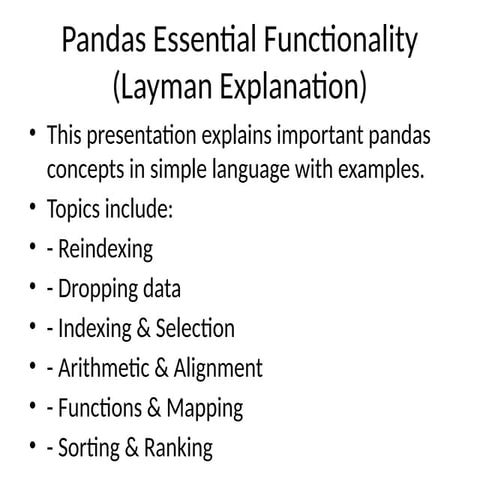 Pandas Essential Functionality (Layman Explanation)

• This presentation explains important pandas concepts in simple language with examples.
• Topics include:
• - Reindexing
• - Dropping data
• - Indexing & Selection
• - Arithmetic & Alignment
• - Functions & Mapping
• - Sorting & Ranking